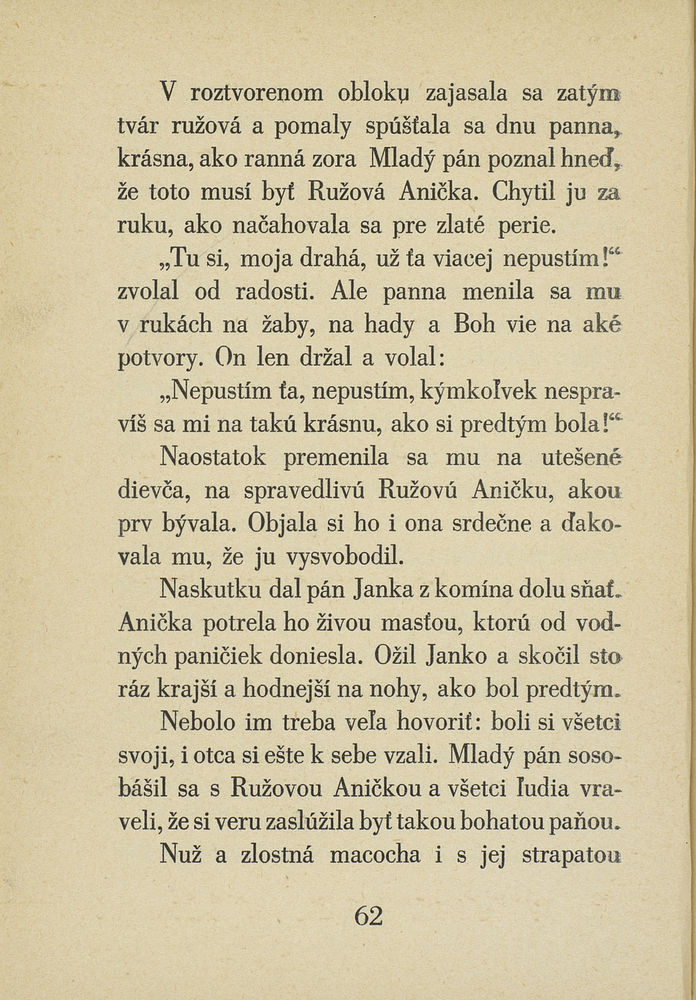 V roztvorenom obloku zajasala sa zatým tvár ružová a pomaly spúšťala sa dnu panna, krásna, ako ranná zora Mladý pán poznal hneď, že toto musí byť Ružová Anička. Chytil ju za ruku, ako načahovala sa pre zlaté perie.

„Tu si, moja drahá, už ťa viacej nepustím!“ zvolal od radosti. Ale panna menila sa mu v rukách na žaby, na hady a Boh vie na aké potvory. On len držal a volal:

„Nepustím ťa, nepustím, kýmkoľvek nespravíš sa mi na takú krásnu, ako si predtým bola!“

Naostatok premenila sa mu na utešené dievča, na spravedlivú Ružovú Aničku, akou prv bývala. Objala si ho i ona srdečne a ďakovala mu, že ju vysvobodil.

Naskutku dal pán Janka z komína dolu sňať. Anička potrela ho živou masťou, ktorú od vodných paničiek doniesla. Ožil Janko a skočil sto ráz krajší a hodnejší na nohy, ako bol predtým.

Nebolo im treba veľa hovoriť: boli si všetci svoji, i otca si ešte k sebe vzali. Mladý pán sosobášil sa s Ružovou Aničkou a všetci ľudia vraveli, že si veru zaslúžila byť takou bohatou paňou.

Nuž a zlostná macocha i s jej strapatou

62